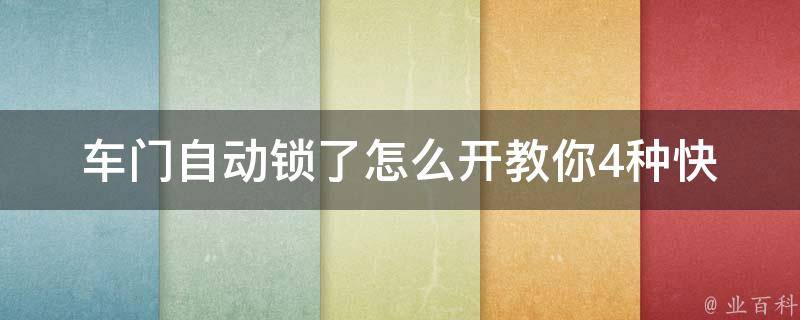 车门自动锁了怎么开教你4种快

@ 业百科